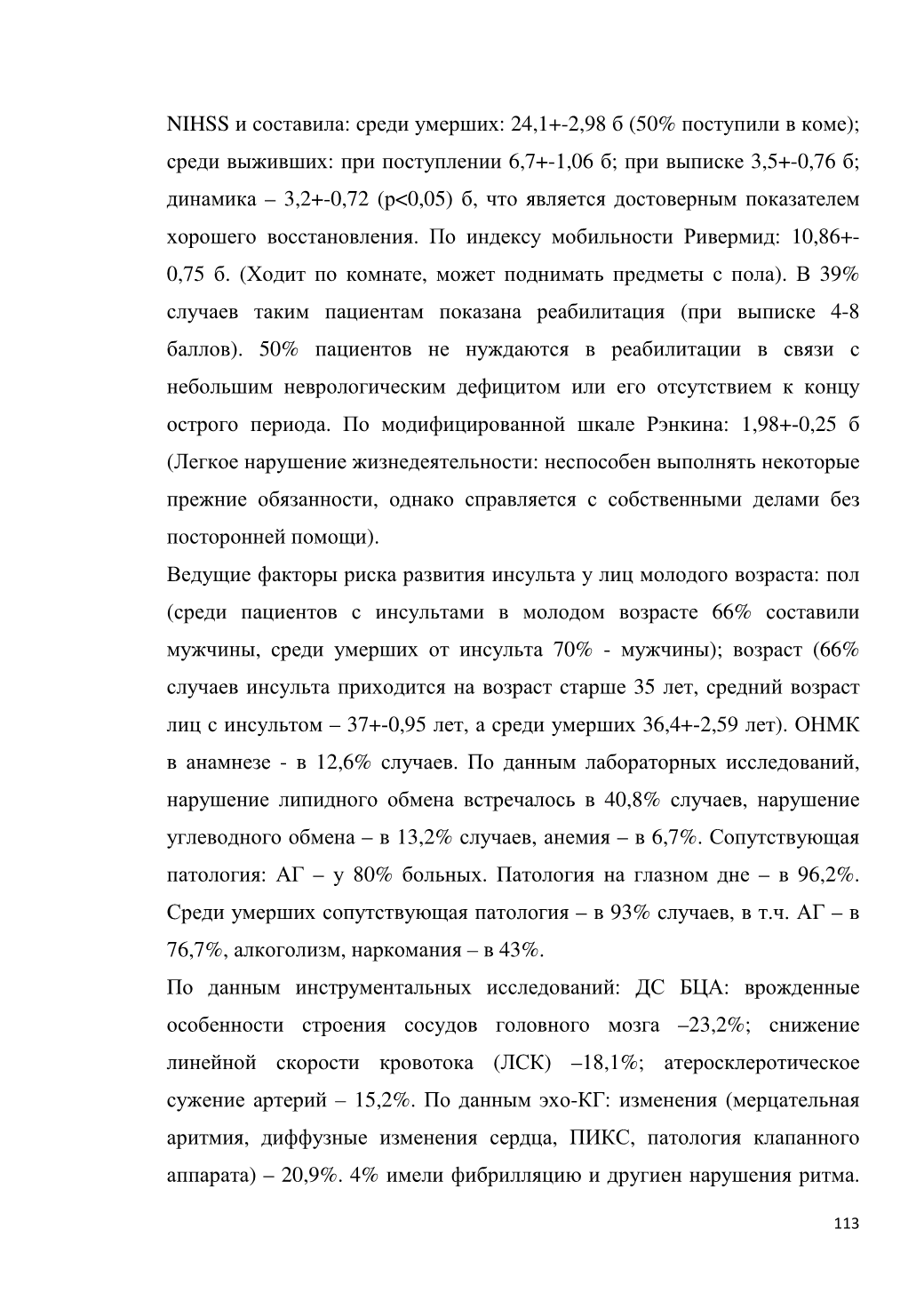 NIHSS и составила: среди умерших: 24,1+-2,98 б (50% поступили в коме); среди выживших: при поступлении 6,7+-1,06 б; при выписке 3,5+-0,76 б; динамика – 3,2+-0,72 (p<0,05) б, что является достоверным показателем хорошего восстановления. По индексу мобильности Ривермид: 10,86+-0,75 б. (Ходит по комнате, может поднимать предметы с пола). В 39% случаев таким пациентам показана реабилитация (при выписке 4-8 баллов). 50% пациентов не нуждаются в реабилитации в связи с небольшим неврологическим дефицитом или его отсутствием к концу острого периода. По модифицированной шкале Рэнкина: 1,98+-0,25 б (Легкое нарушение жизнедеятельности: неспособен выполнять некоторые прежние обязанности, однако справляется с собственными делами без посторонней помощи).

Ведущие факторы риска развития инсульта у лиц молодого возраста: пол (среди пациентов с инсультами в молодом возрасте 66% составили мужчины, среди умерших от инсульта 70% - мужчины); возраст (66% случаев инсульта приходится на возраст старше 35 лет, средний возраст лиц с инсультом – 37+-0,95 лет, а среди умерших 36,4+-2,59 лет). ОНМК в анамнезе - в 12,6% случаев. По данным лабораторных исследований, нарушение липидного обмена встречалось в 40,8% случаев, нарушение углеводного обмена – в 13,2% случаев, анемия – в 6,7%. Сопутствующая патология: АГ – у 80% больных. Патология на глазном дне – в 96,2%. Среди умерших сопутствующая патология – в 93% случаев, в т.ч. АГ – в 76,7%, алкоголизм, наркомания – в 43%.

По данным инструментальных исследований: ДС БЦА: врожденные особенности строения сосудов головного мозга –23,2%; снижение линейной скорости кровотока (ЛСК) –18,1%; атеросклеротическое сужение артерий – 15,2%. По данным эхо-КГ: изменения (мерцательная аритмия, диффузные изменения сердца, ПИКС, патология клапанного аппарата) – 20,9%. 4% имели фибрилляцию и другиен нарушения ритма.

113